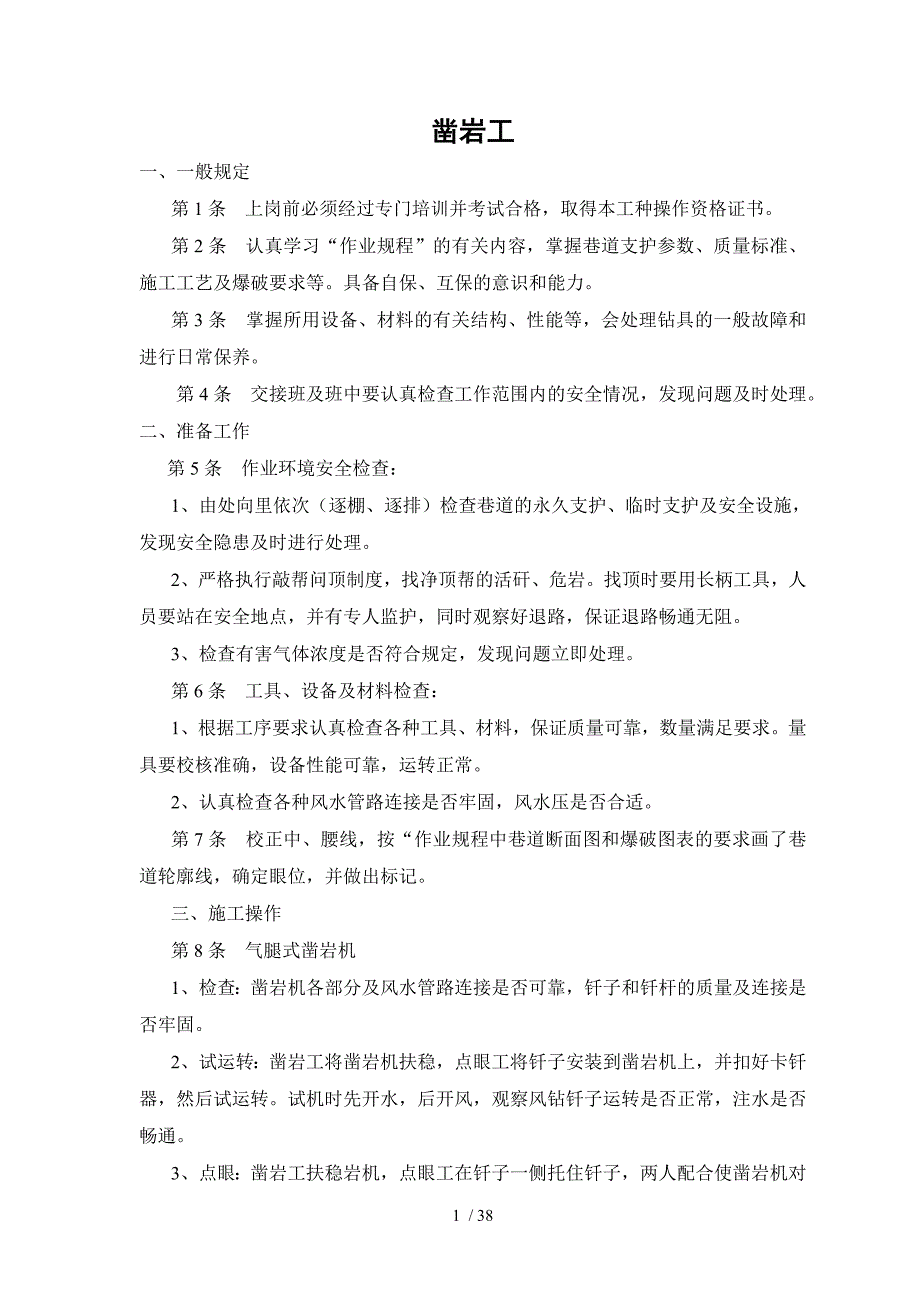 凿岩工

一、一般规定

第 1 条　上岗前必须经过专门培训并考试合格，取得本工种操作资格证书。

第 2 条　认真学习“作业规程”的有关内容，掌握巷道支护参数、质量标准、施工工艺及爆破要求等。具备自保、互保的意识和能力。

第 3 条　掌握所用设备、材料的有关结构、性能等，会处理钻具的一般故障和进行日常保养。

第 4 条　交接班及班中要认真检查工作范围内的安全情况，发现问题及时处理。

二、准备工作

第 5 条　作业环境安全检查：

1、由处向里依次（逐棚、逐排）检查巷道的永久支护、临时支护及安全设施，发现安全隐患及时进行处理。

2、严格执行敲帮问顶制度，找净顶帮的活矸、危岩。找顶时要用长柄工具，人员要站在安全地点，并有专人监护，同时观察好退路，保证退路畅通无阻。

3、检查有害气体浓度是否符合规定，发现问题立即处理。

第 6 条　工具、设备及材料检查：

1、根据工序要求认真检查各种工具、材料，保证质量可靠，数量满足要求。量具要校核准确，设备性能可靠，运转正常。

2、认真检查各种风水管路连接是否牢固，风水压是否合适。

第 7 条　校正中、腰线，按“作业规程中巷道断面图和爆破图表的要求画了巷道轮廓线，确定眼位，并做出标记。

三、施工操作

第 8 条　气腿式凿岩机

1、检查：凿岩机各部分及风水管路连接是否可靠，钎子和钎杆的质量及连接是否牢固。

2、试运转：凿岩工将凿岩机扶稳，点眼工将钎子安装到凿岩机上，并扣好卡钎器，然后试运转。试机时先开水，后开风，观察风钻钎子运转是否正常，注水是否畅通。

3、点眼：凿岩工扶稳岩机，点眼工在钎子一侧托住钎子，两人配合使凿岩机对

1 / 38